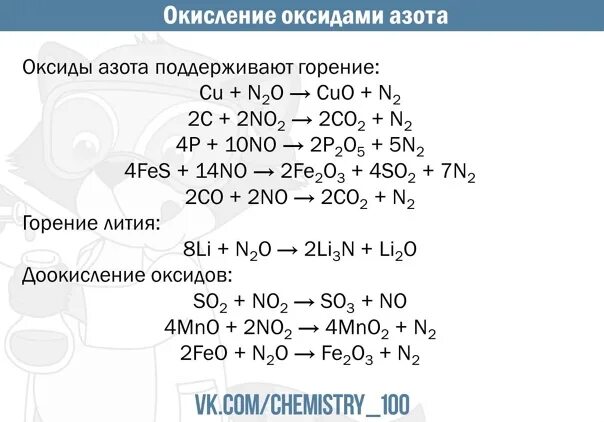 Окисление оксидами азота

Оксиды азота поддерживают горение:

$Cu + N_2O \rightarrow CuO + N_2$

$2C + 2NO_2 \rightarrow 2CO_2 + N_2$

$4P + 10NO \rightarrow 2P_2O_5 + 5N_2$

$4FeS + 14NO \rightarrow 2Fe_2O_3 + 4SO_2 + 7N_2$

$2CO + 2NO \rightarrow 2CO_2 + N_2$

Горение лития:

$8Li + N_2O \rightarrow 2Li_3N + Li_2O$

Доокисление оксидов:

$SO_2 + NO_2 \rightarrow SO_3 + NO$

$4MnO + 2NO_2 \rightarrow 4MnO_2 + N_2$

$2FeO + N_2O \rightarrow Fe_2O_3 + N_2$

VK.COM/CHEMISTRY_100